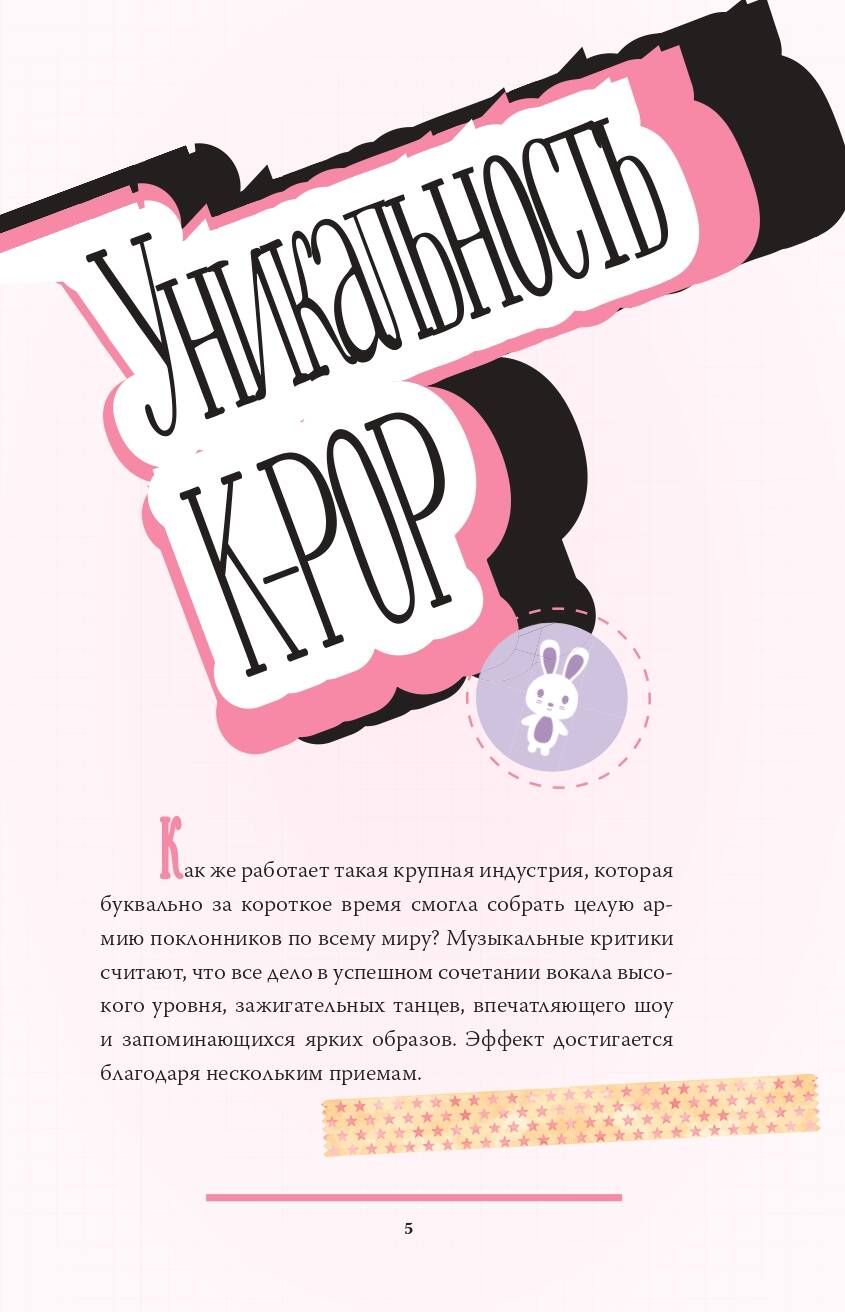 Уникальность
K-POP

Как же работает такая крупная индустрия, которая буквально за короткое время смогла собрать целую армию поклонников по всему миру? Музыкальные критики считают, что все дело в успешном сочетании вокала высокого уровня, зажигательных танцев, впечатляющего шоу и запоминающихся ярких образов. Эффект достигается благодаря нескольким приемам.

5